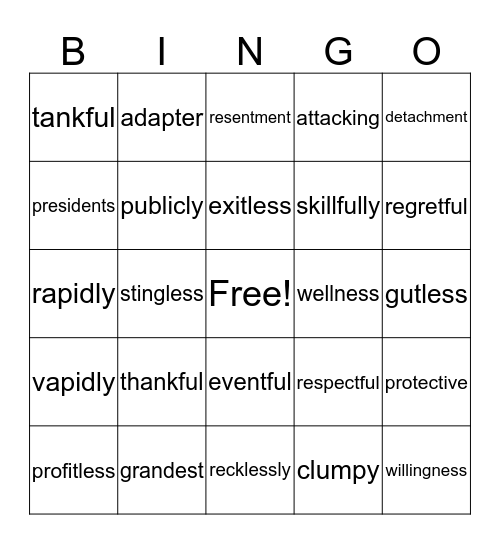 | B | I | N | G | O |
|---|---|---|---|---|
| tankful | adapter | resentment | attacking | detachment |
| presidents | publicly | exitless | skillfully | regretful |
| rapidly | stingless | Free! | wellness | gutless |
| vapidly | thankful | eventful | respectful | protective |
| profitless | grandest | recklessly | clumpy | willingness |